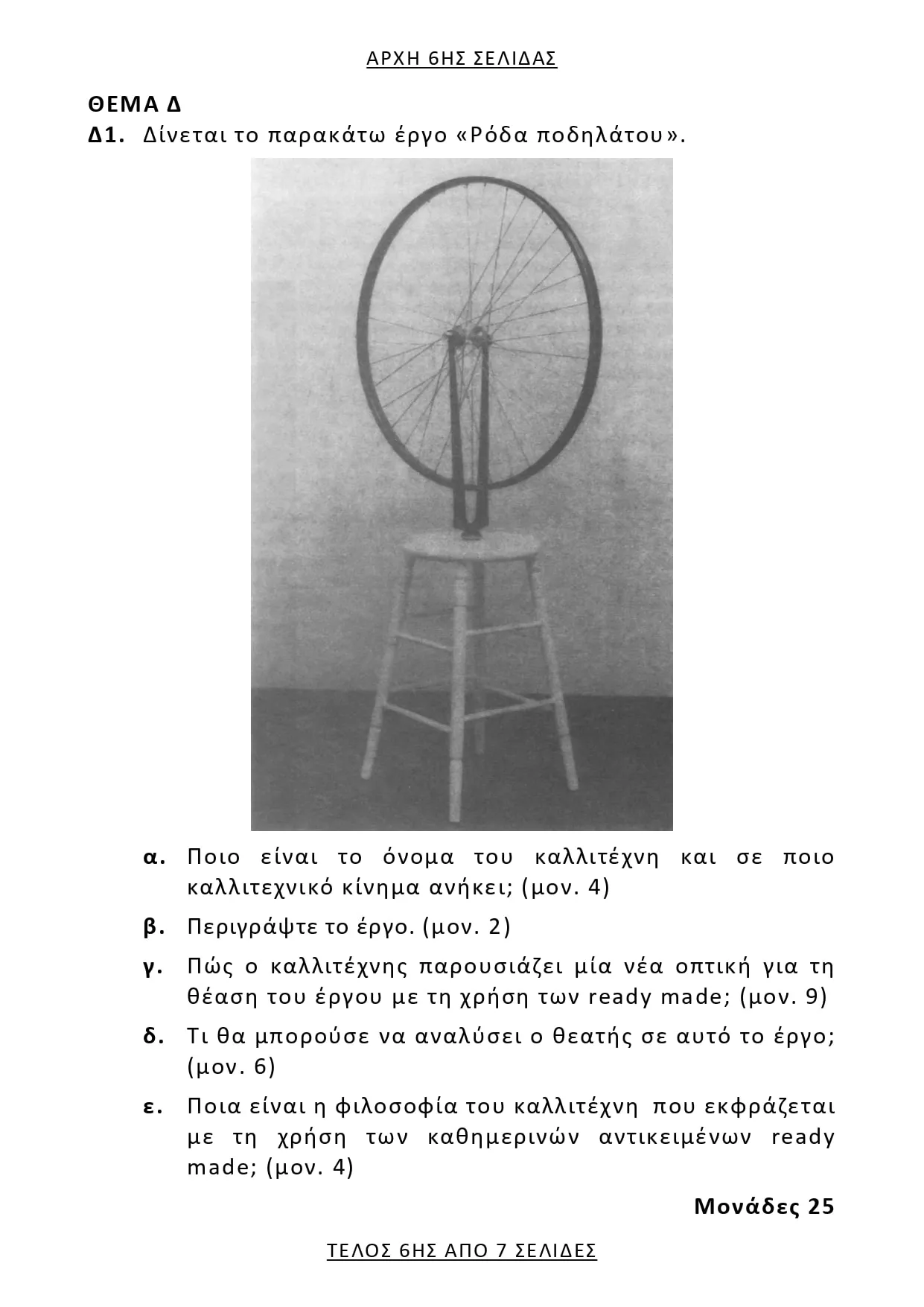 ΑΡΧΗ 6ΗΣ ΣΕΛΙΔΑΣ

ΘΕΜΑ Δ

Δ1. Δίνεται το παρακάτω έργο «Ρόδα ποδηλάτου».

α. Ποιο είναι το όνομα του καλλιτέχνη και σε ποιο καλλιτεχνικό κίνημα ανήκει; (μον. 4)

β. Περιγράψτε το έργο. (μον. 2)

γ. Πώς ο καλλιτέχνης παρουσιάζει μία νέα οπτική για τη θέαση του έργου με τη χρήση των ready made; (μον. 9)

δ. Τι θα μπορούσε να αναλύσει ο θεατής σε αυτό το έργο; (μον. 6)

ε. Ποια είναι η φιλοσοφία του καλλιτέχνη που εκφράζεται με τη χρήση των καθημερινών αντικειμένων ready made; (μον. 4)

Μονάδες 25

ΤΕΛΟΣ 6ΗΣ ΑΠΟ 7 ΣΕΛΙΔΕΣ